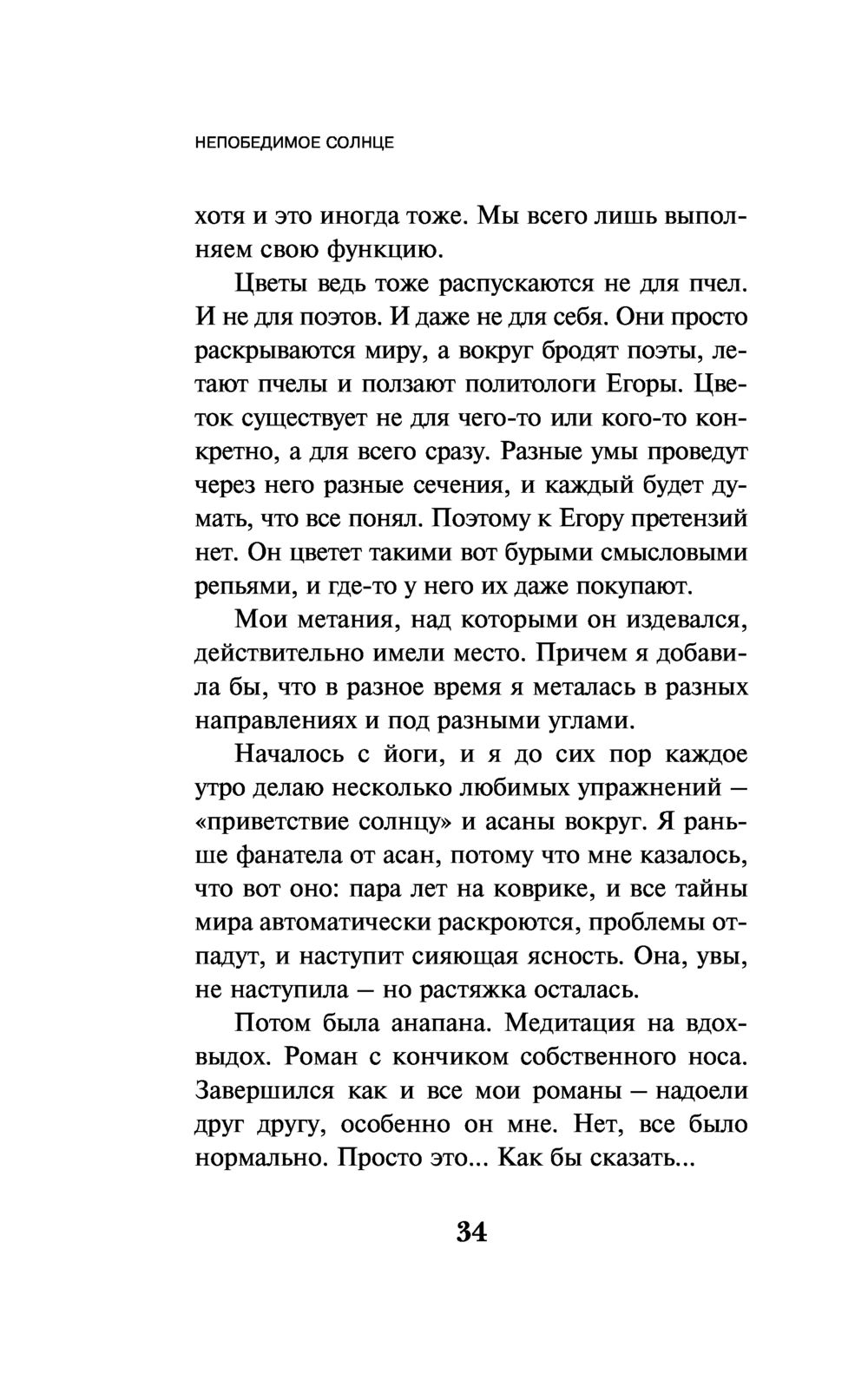 НЕПОБЕДИМОЕ СОЛНЦЕ

хотя и это иногда тоже. Мы всего лишь выполняем свою функцию.

Цветы ведь тоже распускаются не для пчел. И не для поэтов. И даже не для себя. Они просто раскрываются миру, а вокруг бродят поэты, летают пчелы и ползают политологи Егоры. Цветок существует не для чего-то или кого-то конкретно, а для всего сразу. Разные умы проведут через него разные сечения, и каждый будет думать, что все понял. Поэтому к Егору претензий нет. Он цветет такими вот бурыми смысловыми репьями, и где-то у него их даже покупают.

Мои метания, над которыми он издевался, действительно имели место. Причем я добавила бы, что в разное время я металась в разных направлениях и под разными углами.

Началось с йоги, и я до сих пор каждое утро делаю несколько любимых упражнений — «приветствие солнцу» и асаны вокруг. Я раньше фанатела от асан, потому что мне казалось, что вот оно: пара лет на коврике, и все тайны мира автоматически раскроются, проблемы отпадут, и наступит сияющая ясность. Она, увы, не наступила — но растяжка осталась.

Потом была анапана. Медитация на вдох-выдох. Роман с кончиком собственного носа. Завершился как и все мои романы — надоели друг другу, особенно он мне. Нет, все было нормально. Просто это... Как бы сказать...

34